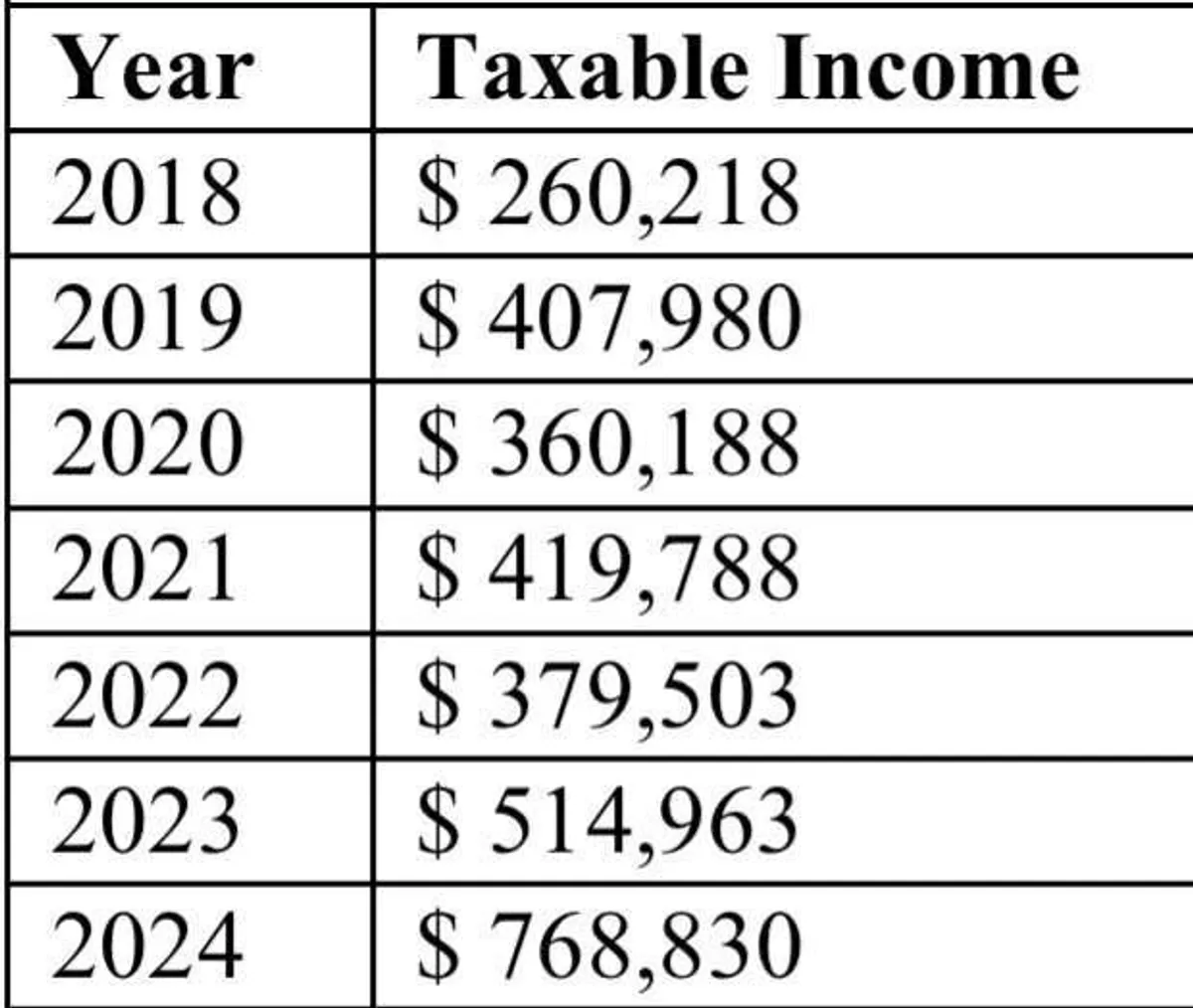 | Year | Taxable Income |
|---|---|
| 2018 | \$ 260,218 |
| 2019 | \$ 407,980 |
| 2020 | \$ 360,188 |
| 2021 | \$ 419,788 |
| 2022 | \$ 379,503 |
| 2023 | \$ 514,963 |
| 2024 | \$ 768,830 |